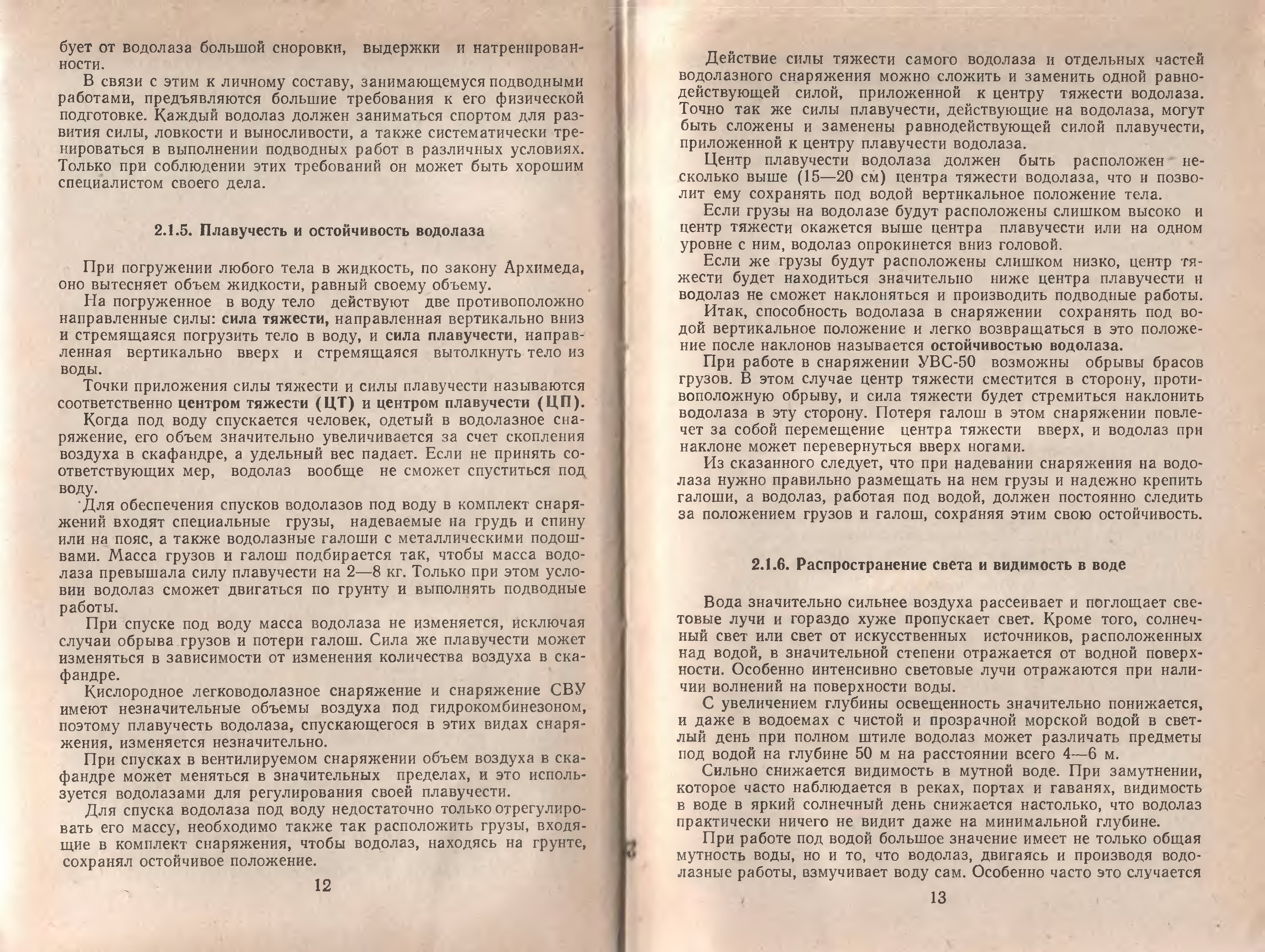 бует от водолаза большой сноровки, выдержки и натренированности.

В связи с этим к личному составу, занимающемуся подводными работами, предъявляются большие требования к его физической подготовке. Каждый водолаз должен заниматься спортом для развития силы, ловкости и выносливости, а также систематически тренироваться в выполнении подводных работ в различных условиях. Только при соблюдении этих требований он может быть хорошим специалистом своего дела.

2.1.5. Плавучесть и остойчивость водолаза

При погружении любого тела в жидкость, по закону Архимеда, оно вытесняет объем жидкости, равный своему объему.

На погруженное в воду тело действуют две противоположно направленные силы: сила тяжести, направленная вертикально вниз и стремящаяся погрузить тело в воду, и сила плавучести, направленная вертикально вверх и стремящаяся вытолкнуть тело из воды.

Точки приложения силы тяжести и силы плавучести называются соответственно центром тяжести (ЦТ) и центром плавучести (ЦП).

Когда под воду спускается человек, одетый в водолазное снаряжение, его объем значительно увеличивается за счет скопления воздуха в скафандре, а удельный вес падает. Если не принять соответствующих мер, водолаз вообще не сможет спуститься под воду.

Для обеспечения спусков водолазов под воду в комплект снаряжений входят специальные грузы, надеваемые на грудь и спину или на пояс, а также водолазные галоши с металлическими подошвами. Масса грузов и галош подбирается так, чтобы масса водолаза превышала силу плавучести на 2—8 кг. Только при этом условии водолаз сможет двигаться по грунту и выполнять подводные работы.

При спуске под воду масса водолаза не изменяется, исключая случаи обрыва грузов и потери галош. Сила же плавучести может изменяться в зависимости от изменения количества воздуха в скафандре.

Кислородное легководолазное снаряжение и снаряжение СВУ имеют незначительные объемы воздуха под гидрокомбинезоном, поэтому плавучесть водолаза, спускающегося в этих видах снаряжения, изменяется незначительно.

При спусках в вентилируемом снаряжении объем воздуха в скафандре может меняться в значительных пределах, и это используется водолазами для регулирования своей плавучести.

Для спуска водолаза под воду недостаточно только отрегулировать его массу, необходимо также так расположить грузы, входящие в комплект снаряжения, чтобы водолаз, находясь на грунте, сохранял остойчивое положение.

12

Действие силы тяжести самого водолаза и отдельных частей водолазного снаряжения можно сложить и заменить одной равнодействующей силой, приложенной к центру тяжести водолаза. Точно так же силы плавучести, действующие на водолаза, могут быть сложены и заменены равнодействующей силой плавучести, приложенной к центру плавучести водолаза.

Центр плавучести водолаза должен быть расположен несколько выше (15—20 см) центра тяжести водолаза, что и позволит ему сохранять под водой вертикальное положение тела.

Если грузы на водолазе будут расположены слишком высоко и центр тяжести окажется выше центра плавучести или на одном уровне с ним, водолаз опрокинется вниз головой.

Если же грузы будут расположены слишком низко, центр тяжести будет находиться значительно ниже центра плавучести и водолаз не сможет наклоняться и производить подводные работы.

Итак, способность водолаза в снаряжении сохранять под водой вертикальное положение и легко возвращаться в это положение после наклонов называется остойчивостью водолаза.

При работе в снаряжении УВС-50 возможны обрывы брасов грузов. В этом случае центр тяжести сместится в сторону, противоположную обрыву, и сила тяжести будет стремиться наклонить водолаза в эту сторону. Потеря галош в этом снаряжении повлечет за собой перемещение центра тяжести вверх, и водолаз при наклоне может перевернуться вверх ногами.

Из сказанного следует, что при надевании снаряжения на водолаза нужно правильно размещать на нем грузы и надежно крепить галоши, а водолаз, работая под водой, должен постоянно следить за положением грузов и галош, сохраняя этим свою остойчивость.

2.1.6. Распространение света и видимость в воде

Вода значительно сильнее воздуха рассеивает и поглощает световые лучи и гораздо хуже пропускает свет. Кроме того, солнечный свет или свет от искусственных источников, расположенных над водой, в значительной степени отражается от водной поверхности. Особенно интенсивно световые лучи отражаются при наличии волнений на поверхности воды.

С увеличением глубины освещенность значительно понижается, и даже в водоемах с чистой и прозрачной морской водой в светлый день при полном штиле водолаз может различать предметы под водой на глубине 50 м на расстоянии всего 4—6 м.

Сильно снижается видимость в мутной воде. При замутнении, которое часто наблюдается в реках, портах и гаванях, видимость в воде в яркий солнечный день снижается настолько, что водолаз практически ничего не видит даже на минимальной глубине.

При работе под водой большое значение имеет не только общая мутность воды, но и то, что водолаз, двигаясь и производя водолазные работы, взмучивает воду сам. Особенно часто это случается

13